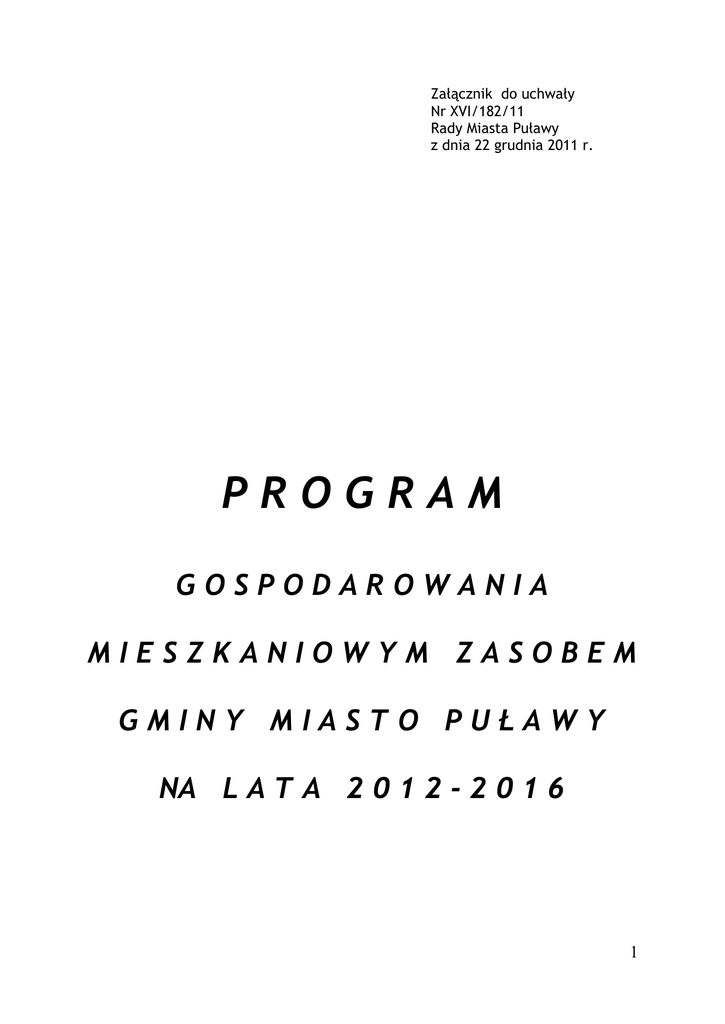 Załącznik do uchwały
Nr XVI/182/11
Rady Miasta Puławy
z dnia 22 grudnia 2011 r.

PROGRAM

GOSPODAROWANIA

MIESZKANIOWYM ZASOBEM

GMINY MIASTO PUŁAWY

NA LATA 2012-2016

1